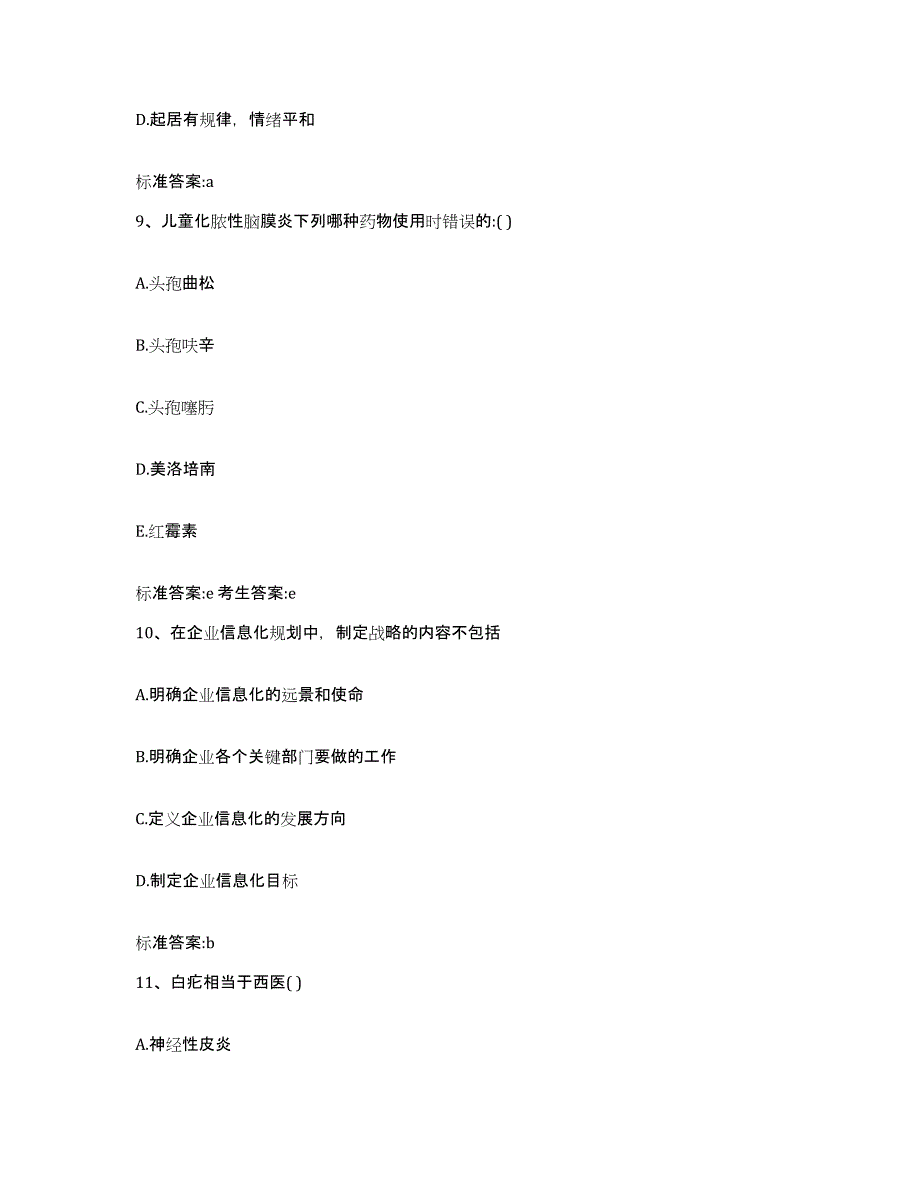 D.起居有规律，情绪平和

标准答案:a

9、儿童化脓性脑膜炎下列哪种药物使用时错误的:( )

A.头孢曲松

B.头孢呋辛

C.头孢噻肟

D.美洛培南

E.红霉素

标准答案:e 考生答案:e

10、在企业信息化规划中，制定战略的内容不包括

A.明确企业信息化的远景和使命

B.明确企业各个关键部门要做的工作

C.定义企业信息化的发展方向

D.制定企业信息化目标

标准答案:b

11、白疕相当于西医( )

A.神经性皮炎